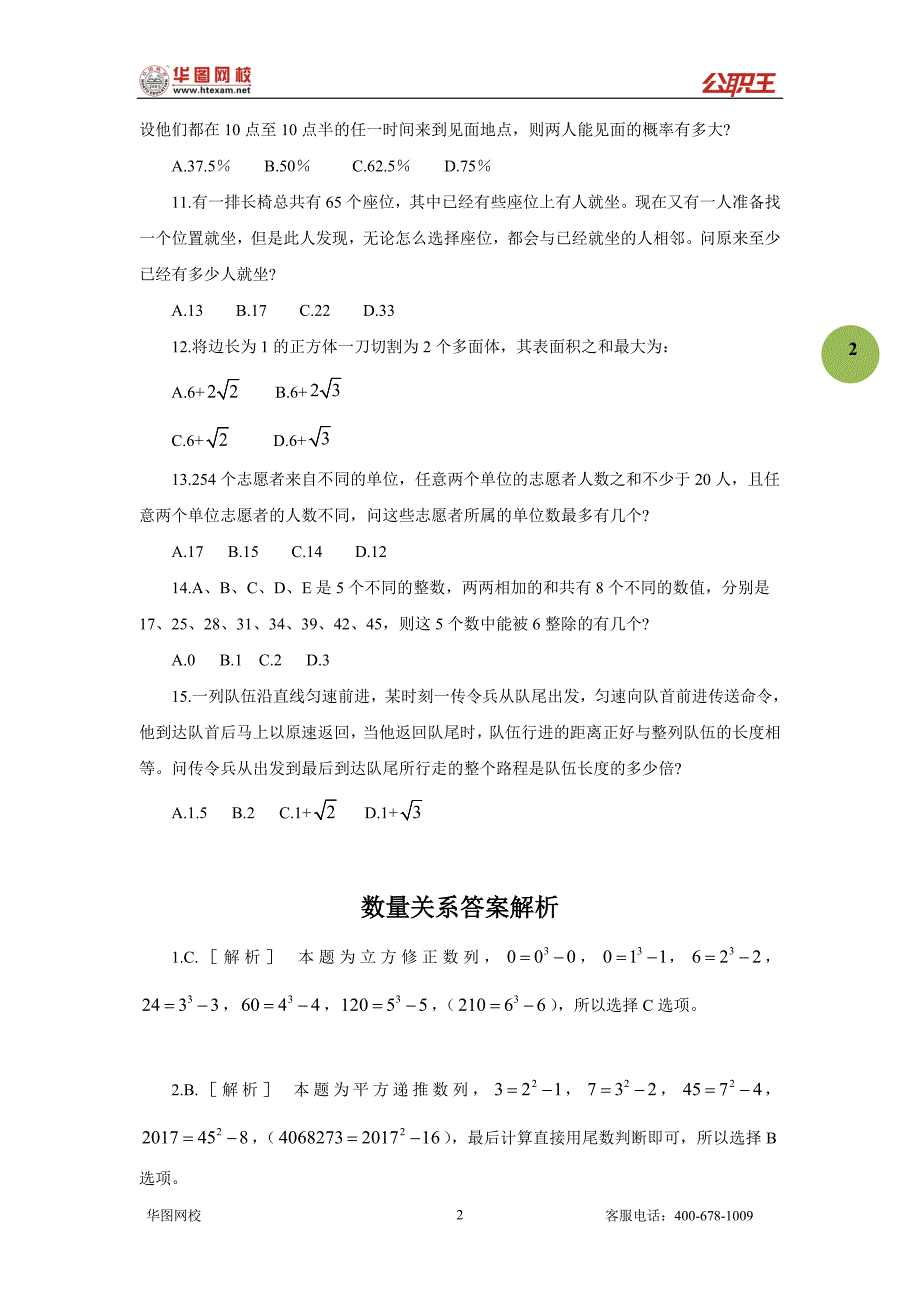 华图网校
www.htexam.net
公职王

设他们都在 10 点至 10 点半的任一时间来到见面地点，则两人能见面的概率有多大?

A.37.5％　B.50％　C.62.5％　D.75％

11.有一排长椅总共有 65 个座位，其中已经有些座位上有人就坐。现在又有一人准备找一个位置就坐，但是此人发现，无论怎么选择座位，都会与已经就坐的人相邻。问原来至少已经有多少人就坐?

A.13　B.17　C.22　D.33

2

12.将边长为 1 的正方体一刀切割为 2 个多面体，其表面积之和最大为：

A.6+$2\sqrt{2}$　B.6+$2\sqrt{3}$

C.6+$\sqrt{2}$　D.6+$\sqrt{3}$

13.254 个志愿者来自不同的单位，任意两个单位的志愿者人数之和不少于 20 人，且任意两个单位志愿者的人数不同，问这些志愿者所属的单位数最多有几个?

A.17　B.15　C.14　D.12

14.A、B、C、D、E 是 5 个不同的整数，两两相加的和共有 8 个不同的数值，分别是 17、25、28、31、34、39、42、45，则这 5 个数中能被 6 整除的有几个?

A.0　B.1　C.2　D.3

15.一列队伍沿直线匀速前进，某时刻一传令兵从队尾出发，匀速向队首前进传送命令，他到达队首后马上以原速返回，当他返回队尾时，队伍行进的距离正好与整列队伍的长度相等。问传令兵从出发到最后到达队尾所行走的整个路程是队伍长度的多少倍?

A.1.5　B.2　C.1+$\sqrt{2}$　D.1+$\sqrt{3}$

数量关系答案解析

1.C. [解析] 本题为立方修正数列，$0=0^3-0$，$0=1^3-1$，$6=2^3-2$，$24=3^3-3$，$60=4^3-4$，$120=5^3-5$，($210=6^3-6$)，所以选择 C 选项。

2.B. [解析] 本题为平方递推数列，$3=2^2-1$，$7=3^2-2$，$45=7^2-4$，$2017=45^2-8$，($4068273=2017^2-16$)，最后计算直接用尾数判断即可，所以选择 B 选项。

华图网校　2　客服电话：400-678-1009